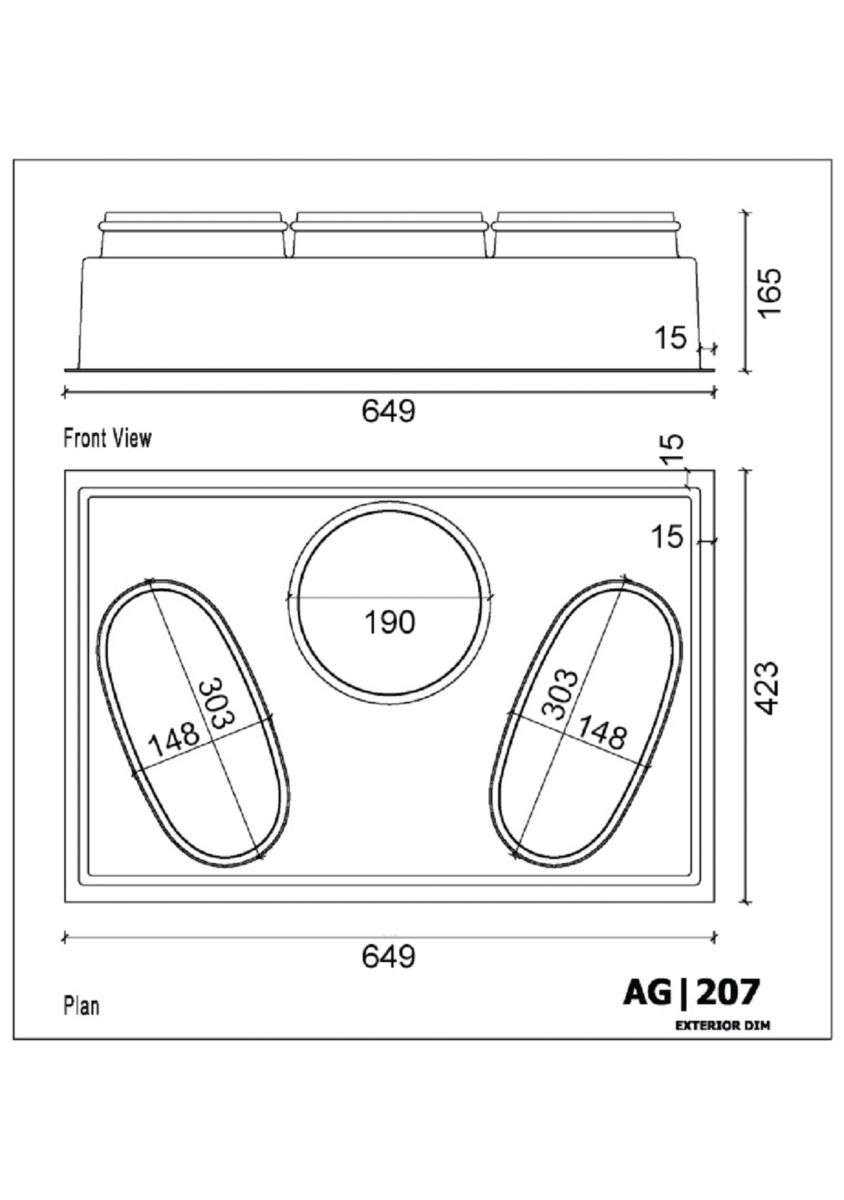 165

15

649

Front View

15

15

190

303

148

303

148

423

649

Plan

AG | 207

EXTERIOR DIM